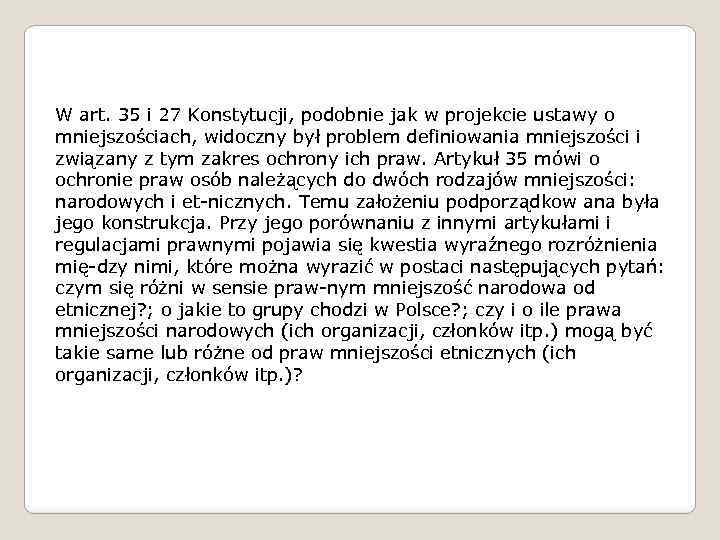 W art. 35 i 27 Konstytucji, podobnie jak w projekcie ustawy o mniejszościach, widoczny był problem definiowania mniejszości i związany z tym zakres ochrony ich praw. Artykuł 35 mówi o ochronie praw osób należących do dwóch rodzajów mniejszości: narodowych i et-nicznych. Temu założeniu podporządkow ana była jego konstrukcja. Przy jego porównaniu z innymi artykułami i regulacjami prawnymi pojawia się kwestia wyraźnego rozróżnienia mię-dzy nimi, które można wyrazić w postaci następujących pytań: czym się różni w sensie praw-nym mniejszość narodowa od etnicznej?; o jakie to grupy chodzi w Polsce?; czy i o ile prawa mniejszości narodowych (ich organizacji, członków itp.) mogą być takie same lub różne od praw mniejszości etnicznych (ich organizacji, członków itp.)?